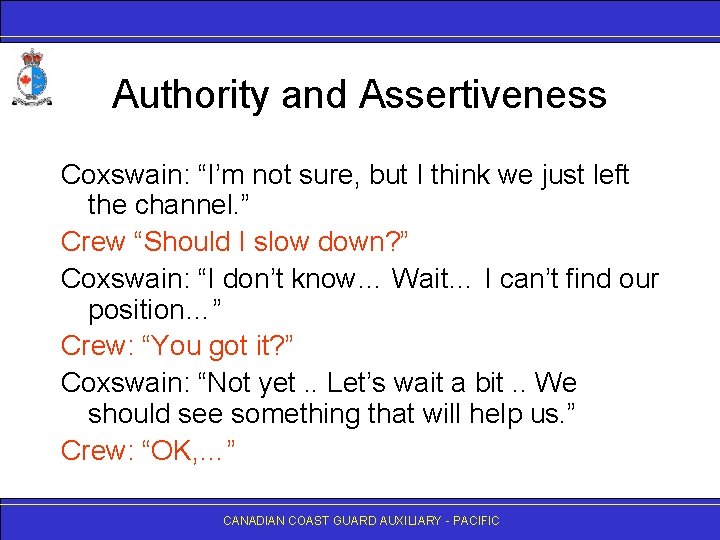 Authority and Assertiveness

Coxswain: “I’m not sure, but I think we just left the channel.”

Crew “Should I slow down?”

Coxswain: “I don’t know… Wait… I can’t find our position…”

Crew: “You got it?”

Coxswain: “Not yet .. Let’s wait a bit .. We should see something that will help us.”

Crew: “OK,…”

CANADIAN COAST GUARD AUXILIARY - PACIFIC